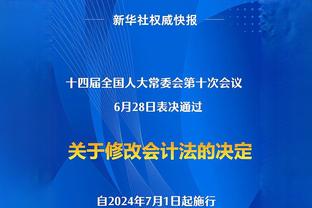 新华社权威快报

十四届全国人大常委会第十次会议
6月28日表决通过

关于修改会计法的决定

自2024年7月1日起施行